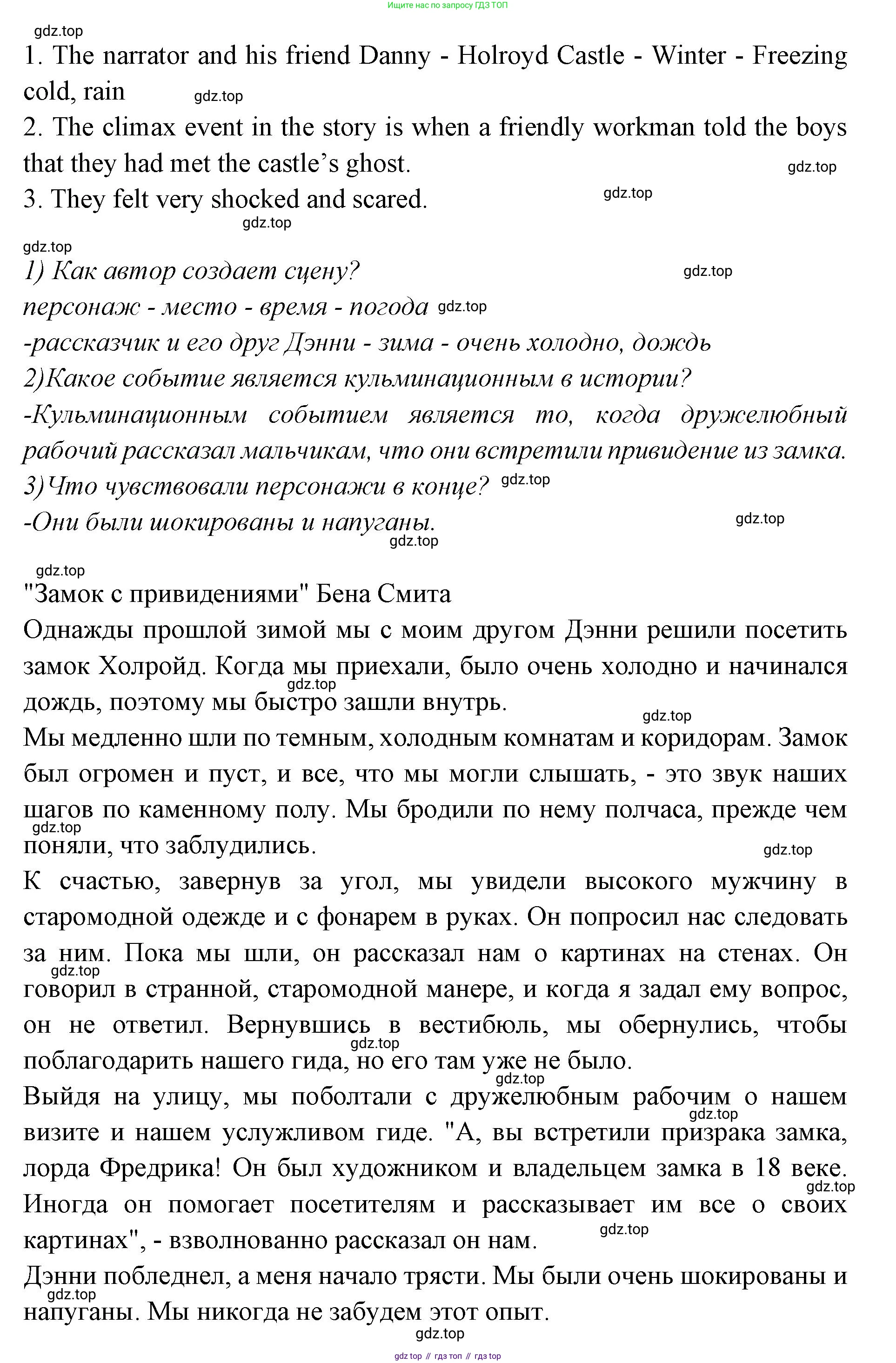 Ищите нас по запросу ГДЗ ТОП

gdz.top

1. The narrator and his friend Danny - Holroyd Castle - Winter - Freezing cold, rain

gdz.top

2. The climax event in the story is when a friendly workman told the boys that they had met the castle's ghost.

gdz.top

3. They felt very shocked and scared.

gdz.top

gdz.top

gdz.top

1) Как автор создает сцену?

gdz.top

персонаж - место - время - погода

gdz.top

-рассказчик и его друг Дэнни - зима - очень холодно, дождь

2)Какое событие является кульминационным в истории?

-Кульминационным событием является то, когда дружелюбный рабочий рассказал мальчикам, что они встретили привидение из замка.

3)Что чувствовали персонажи в конце?

gdz.top

-Они были шокированы и напуганы.

gdz.top

gdz.top

gdz.top

"Замок с привидениями" Бена Смита

Однажды прошлой зимой мы с моим другом Дэнни решили посетить замок Холройд. Когда мы приехали, было очень холодно и начинался дождь, поэтому мы быстро зашли внутрь.

gdz.top

gdz.top

Мы медленно шли по темным, холодным комнатам и коридорам. Замок был огромен и пуст, и все, что мы могли слышать, - это звук наших шагов по каменному полу. Мы бродили по нему полчаса, прежде чем поняли, что заблудились.

gdz.top

gdz.top

К счастью, завернув за угол, мы увидели высокого мужчину в старомодной одежде и с фонарем в руках. Он попросил нас следовать за ним. Пока мы шли, он рассказал нам о картинах на стенах. Он говорил в странной, старомодной манере, и когда я задал ему вопрос, он не ответил. Вернувшись в вестибюль, мы обернулись, чтобы поблагодарить нашего гида, но его там уже не было.

gdz.top

gdz.top

gdz.top

Выйдя на улицу, мы поболтали с дружелюбным рабочим о нашем визите и нашем услужливом гиде. "А, вы встретили призрака замка, лорда Фредрика! Он был художником и владельцем замка в 18 веке. Иногда он помогает посетителям и рассказывает им все о своих картинах", - взволнованно рассказал он нам.

gdz.top

gdz.top

gdz.top

Дэнни побледнел, а меня начало трясти. Мы были очень шокированы и напуганы. Мы никогда не забудем этот опыт.

gdz.top

gdz.top

gdz top // гдз топ // гдз top